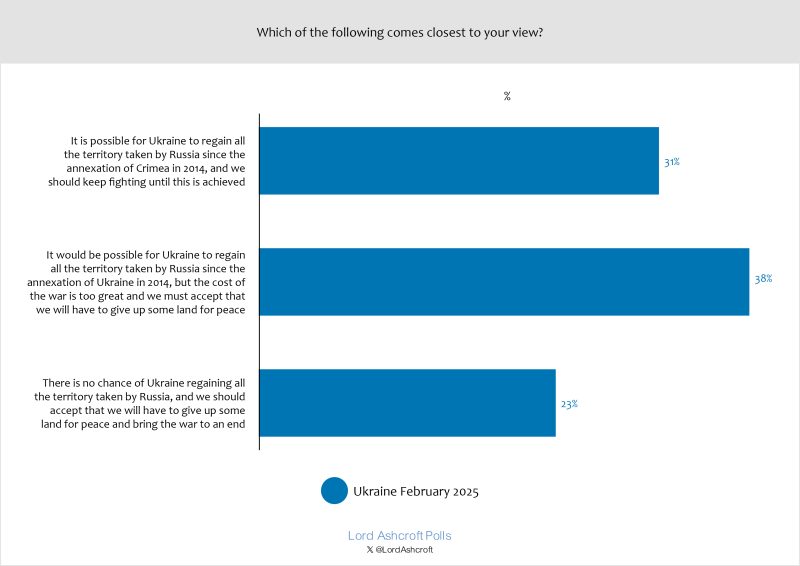 Which of the following comes closest to your view?

%

It is possible for Ukraine to regain all the territory taken by Russia since the annexation of Crimea in 2014, and we should keep fighting until this is achieved

31%

It would be possible for Ukraine to regain all the territory taken by Russia since the annexation of Ukraine in 2014, but the cost of the war is too great and we must accept that we will have to give up some land for peace

38%

There is no chance of Ukraine regaining all the territory taken by Russia, and we should accept that we will have to give up some land for peace and bring the war to an end

23%

Ukraine February 2025

Lord Ashcroft Polls

X @LordAshcroft